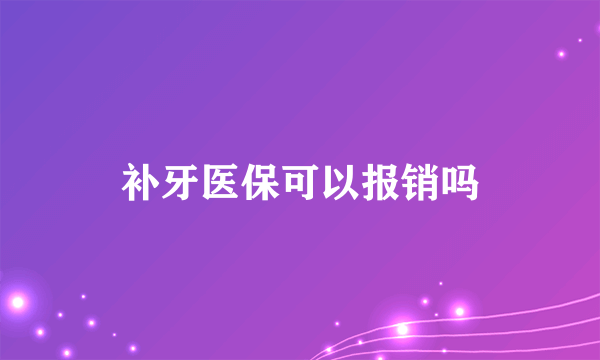 补牙医保可以报销吗